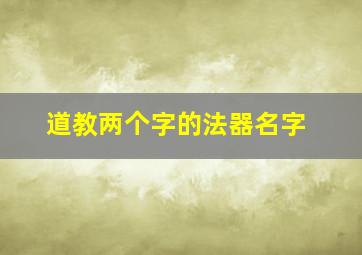 道教两个字的法器名字